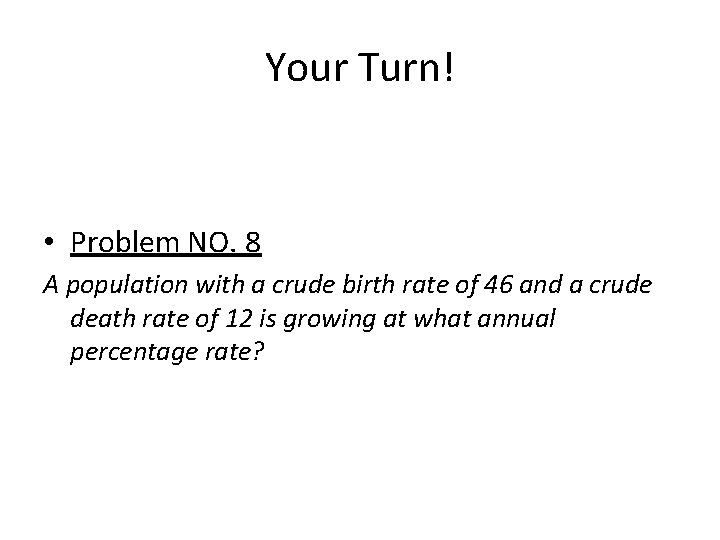 Your Turn!

• Problem NO. 8

A population with a crude birth rate of 46 and a crude death rate of 12 is growing at what annual percentage rate?